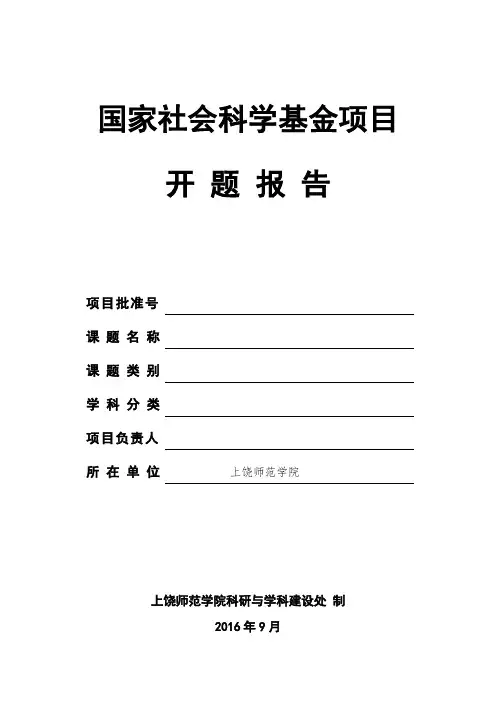 国家社会科学基金项目

开 题 报 告

项目批准号

课 题 名 称

课 题 类 别

学 科 分 类

项目负责人

所 在 单 位 上饶师范学院

上饶师范学院科研与学科建设处 制

2016 年 9 月